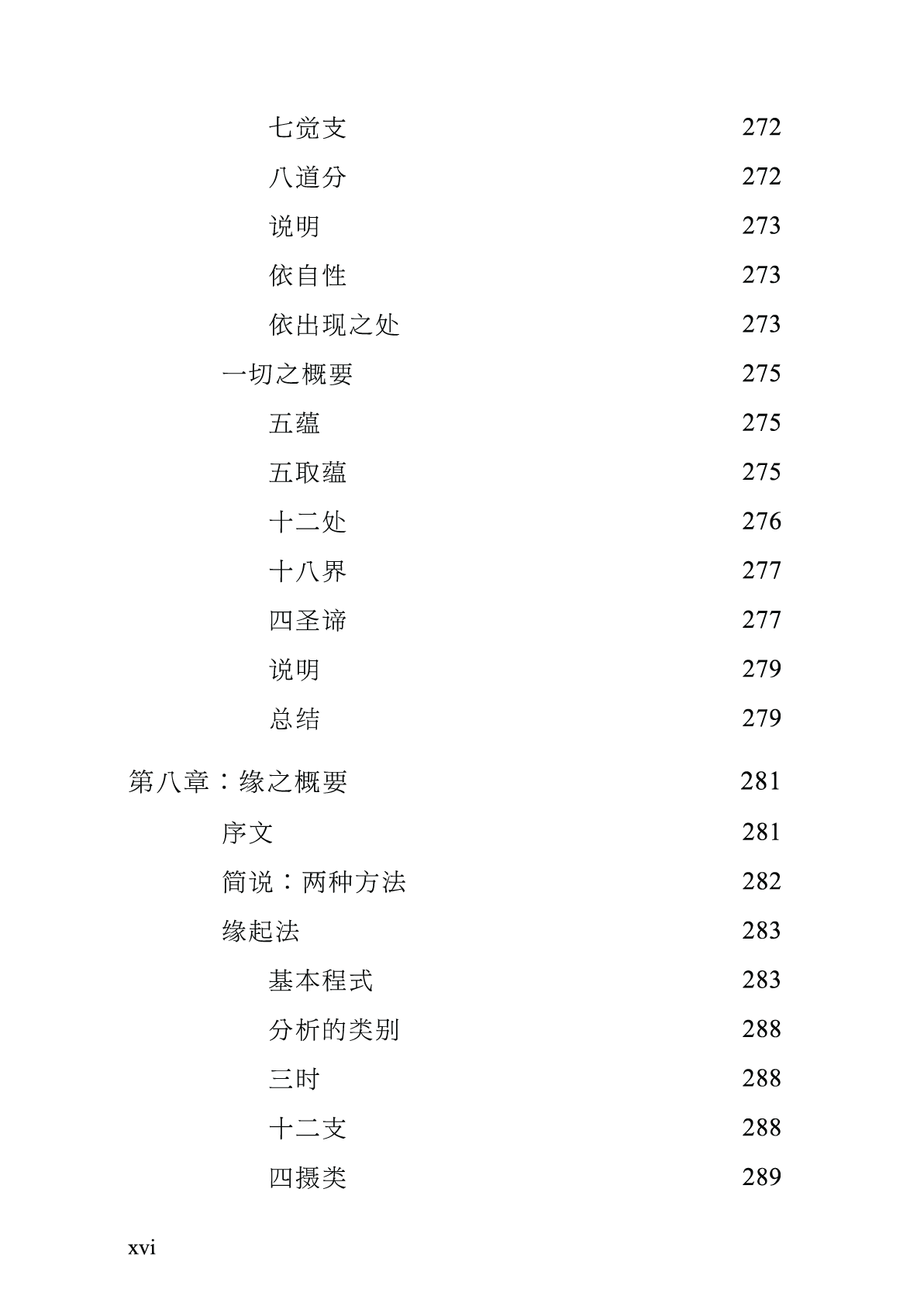 七觉支 272

八道分 272

说明 273

依自性 273

依出现之处 273

一切之概要 275

五蕴 275

五取蕴 275

十二处 276

十八界 277

四圣谛 277

说明 279

总结 279

第八章：缘之概要 281

序文 281

简说：两种方法 282

缘起法 283

基本程式 283

分析的类别 288

三时 288

十二支 288

四摄类 289

xvi